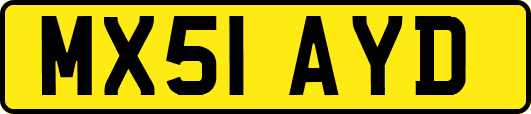 MX51 AYD